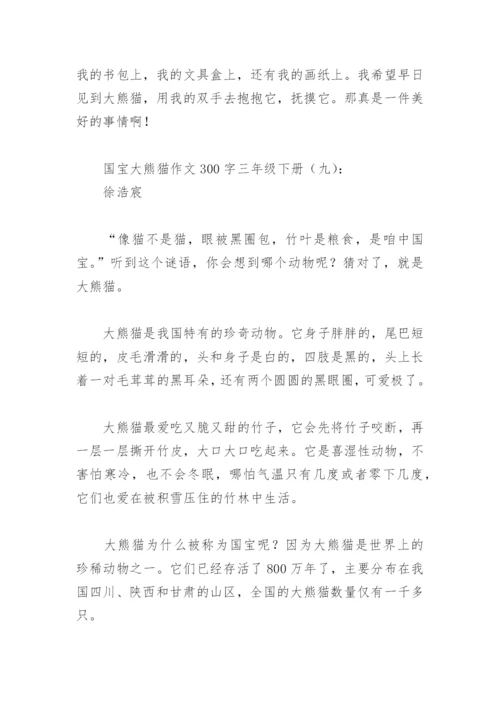 我的书包上，我的文具盒上，还有我的画纸上。我希望早日见到大熊猫，用我的双手去抱抱它，抚摸它。那真是一件美好的事情啊！

国宝大熊猫作文 300 字三年级下册（九）：
徐浩宸

“像猫不是猫，眼被黑圈包，竹叶是粮食，是咱中国宝。”听到这个谜语，你会想到哪个动物呢？猜对了，就是大熊猫。

大熊猫是我国特有的珍奇动物。它身子胖胖的，尾巴短短的，皮毛滑滑的，头和身子是白的，四肢是黑的，头上长着一对毛茸茸的黑耳朵，还有两个圆圆的黑眼圈，可爱极了。

大熊猫最爱吃又脆又甜的竹子，它会先将竹子咬断，再一层一层撕开竹皮，大口大口吃起来。它是喜湿性动物，不害怕寒冷，也不会冬眠，哪怕气温只有几度或者零下几度，它们也爱在被积雪压住的竹林中生活。

大熊猫为什么被称为国宝呢？因为大熊猫是世界上的珍稀动物之一。它们已经存活了 800 万年了，主要分布在我国四川、陕西和甘肃的山区，全国的大熊猫数量仅有一千多只。